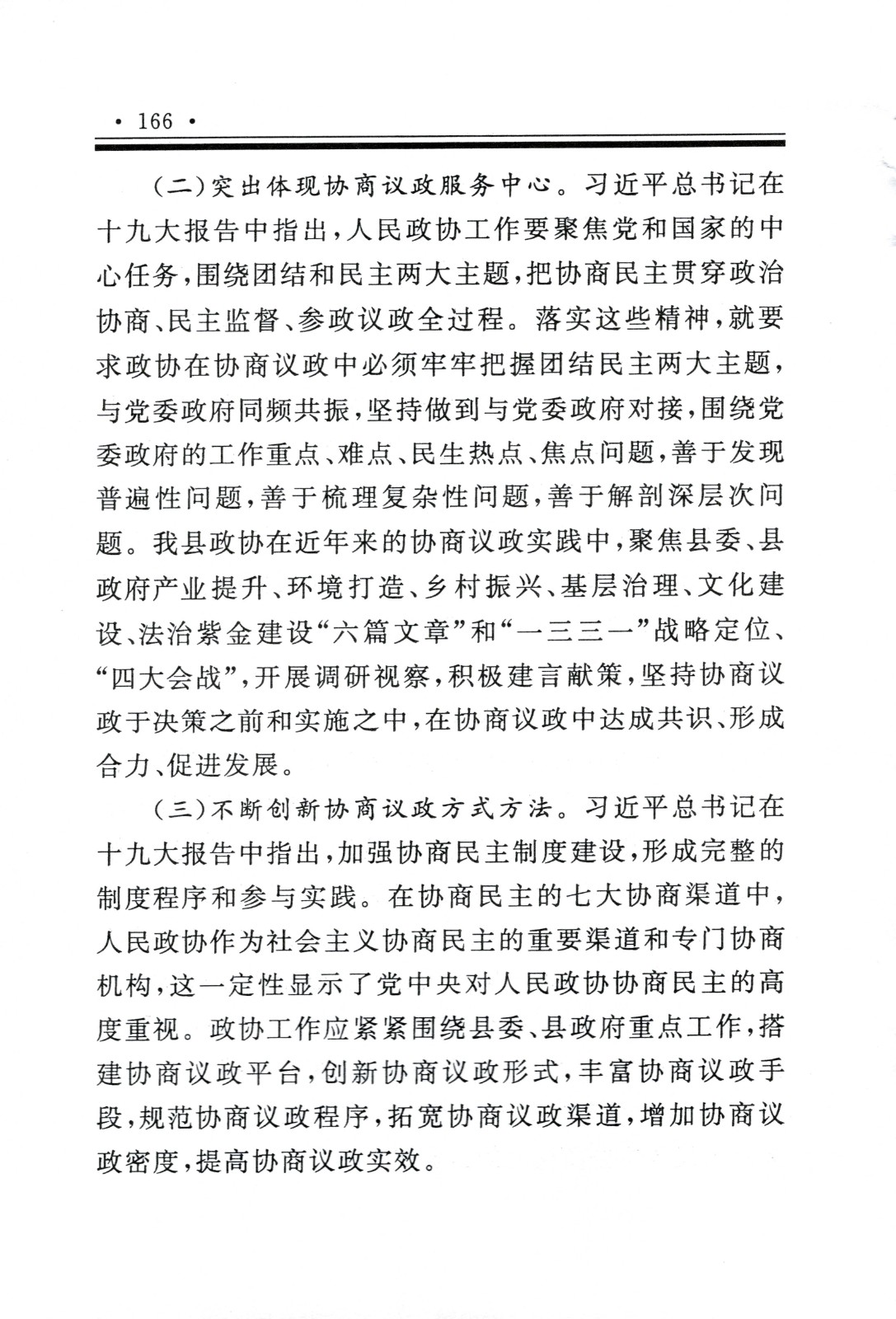 · 166 ·

（二）突出体现协商议政服务中心。习近平总书记在十九大报告中指出，人民政协工作要聚焦党和国家的中心任务，围绕团结和民主两大主题，把协商民主贯穿政治协商、民主监督、参政议政全过程。落实这些精神，就要求政协在协商议政中必须牢牢把握团结民主两大主题，与党委政府同频共振，坚持做到与党委政府对接，围绕党委政府的工作重点、难点、民生热点、焦点问题，善于发现普遍性问题，善于梳理复杂性问题，善于解剖深层次问题。我县政协在近年来的协商议政实践中，聚焦县委、县政府产业提升、环境打造、乡村振兴、基层治理、文化建设、法治紫金建设“六篇文章”和“一三三一”战略定位、“四大会战”，开展调研视察，积极建言献策，坚持协商议政于决策之前和实施之中，在协商议政中达成共识、形成合力、促进发展。

（三）不断创新协商议政方式方法。习近平总书记在十九大报告中指出，加强协商民主制度建设，形成完整的制度程序和参与实践。在协商民主的七大协商渠道中，人民政协作为社会主义协商民主的重要渠道和专门协商机构，这一定性显示了党中央对人民政协协商民主的高度重视。政协工作应紧紧围绕县委、县政府重点工作，搭建协商议政平台，创新协商议政形式，丰富协商议政手段，规范协商议政程序，拓宽协商议政渠道，增加协商议政密度，提高协商议政实效。